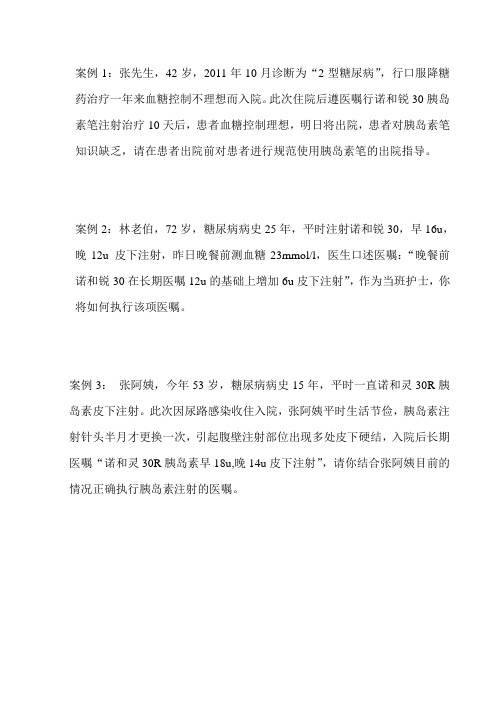 案例 1：张先生，42 岁，2011 年 10 月诊断为“2 型糖尿病”，行口服降糖药治疗一年来血糖控制不理想而入院。此次住院后遵医嘱行诺和锐 30 胰岛素笔注射治疗 10 天后，患者血糖控制理想，明日将出院，患者对胰岛素笔知识缺乏，请在患者出院前对患者进行规范使用胰岛素笔的出院指导。

案例 2：林老伯，72 岁，糖尿病病史 25 年，平时注射诺和锐 30，早 16u，晚 12u 皮下注射，昨日晚餐前测血糖 23mmol/l，医生口述医嘱：“晚餐前诺和锐 30 在长期医嘱 12u 的基础上增加 6u 皮下注射”，作为当班护士，你将如何执行该项医嘱。

案例 3： 张阿姨，今年 53 岁，糖尿病病史 15 年，平时一直诺和灵 30R 胰岛素皮下注射。此次因尿路感染收住入院，张阿姨平时生活节俭，胰岛素注射针头半月才更换一次，引起腹壁注射部位出现多处皮下硬结，入院后长期医嘱“诺和灵 30R 胰岛素早 18u,晚 14u 皮下注射”，请你结合张阿姨目前的情况正确执行胰岛素注射的医嘱。